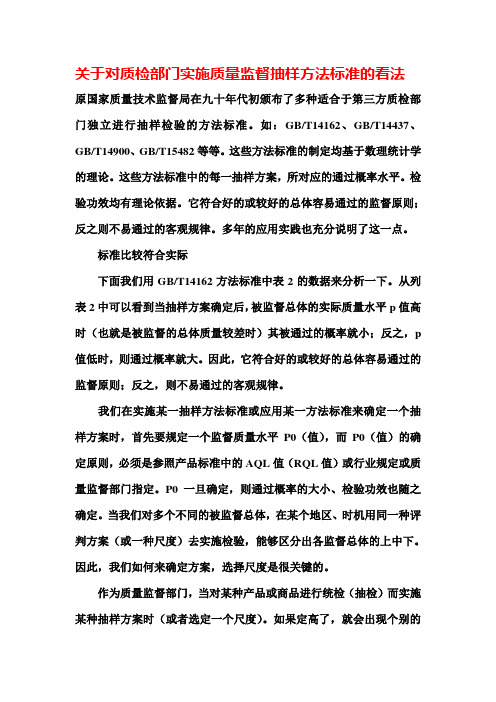 关于对质检部门实施质量监督抽样方法标准的看法

原国家质量技术监督局在九十年代初颁布了多种适合于第三方质检部门独立进行抽样检验的方法标准。如：GB/T14162、GB/T14437、GB/T14900、GB/T15482 等等。这些方法标准的制定均基于数理统计学的理论。这些方法标准中的每一抽样方案，所对应的通过概率水平。检验功效均有理论依据。它符合好的或较好的总体容易通过的监督原则；反之则不易通过的客观规律。多年的应用实践也充分说明了这一点。

标准比较符合实际

下面我们用 GB/T14162 方法标准中表 2 的数据来分析一下。从列表 2 中可以看到当抽样方案确定后，被监督总体的实际质量水平 p 值高时（也就是被监督的总体质量较差时）其被通过的概率就小；反之，p 值低时，则通过概率就大。因此，它符合好的或较好的总体容易通过的监督原则；反之，则不易通过的客观规律。

我们在实施某一抽样方法标准或应用某一方法标准来确定一个抽样方案时，首先要规定一个监督质量水平 P0（值），而 P0（值）的确定原则，必须是参照产品标准中的 AQL 值（RQL 值）或行业规定或质量监督部门指定。P0 一旦确定，则通过概率的大小、检验功效也随之确定。当我们对多个不同的被监督总体，在某个地区、时机用同一种评判方案（或一种尺度）去实施检验，能够区分出各监督总体的上中下。因此，我们如何来确定方案，选择尺度是很关键的。

作为质量监督部门，当对某种产品或商品进行统检（抽检）而实施某种抽样方案时（或者选定一个尺度）。如果定高了，就会出现个别的